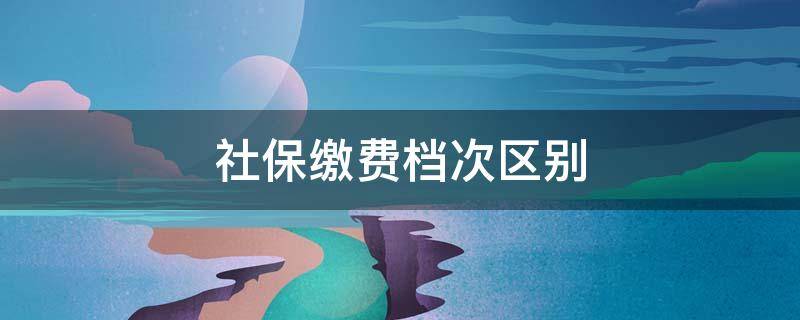 社保缴费档次区别